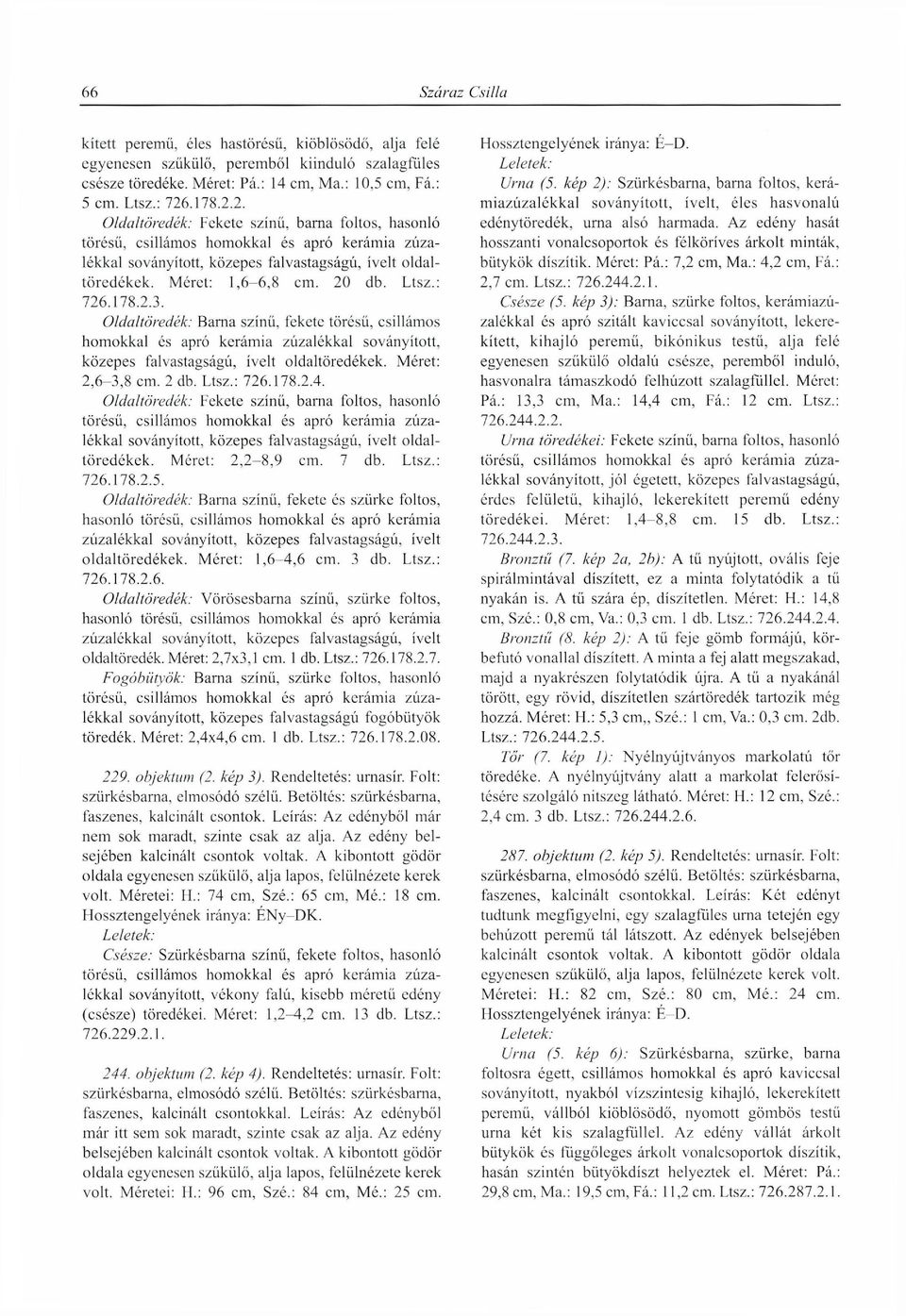 66

Száraz Csilla

kített peremű, éles hastörésű, kiöblösödő, alja felé egyenesen szűkülő, peremből kiinduló szalagfüles csésze töredéke. Méret: Pá.: 14 cm, Ma.: 10,5 cm, Fá.: 5 cm. Ltsz.: 726.178.2.2.
Oldaltöredék: Fekete színű, barna foltos, hasonló törésű, csillámos homokkal és apró kerámia zúzalékkal soványított, közepes falvastagságú, ívelt oldaltöredékek. Méret: 1,6–6,8 cm. 20 db. Ltsz.: 726.178.2.3.
Oldaltöredék: Barna színű, fekete törésű, csillámos homokkal és apró kerámia zúzalékkal soványított, közepes falvastagságú, ívelt oldaltöredékek. Méret: 2,6–3,8 cm. 2 db. Ltsz.: 726.178.2.4.
Oldaltöredék: Fekete színű, barna foltos, hasonló törésű, csillámos homokkal és apró kerámia zúzalékkal soványított, közepes falvastagságú, ívelt oldaltöredékek. Méret: 2,2–8,9 cm. 7 db. Ltsz.: 726.178.2.5.
Oldaltöredék: Barna színű, fekete és szürke foltos, hasonló törésű, csillámos homokkal és apró kerámia zúzalékkal soványított, közepes falvastagságú, ívelt oldaltöredékek. Méret: 1,6–4,6 cm. 3 db. Ltsz.: 726.178.2.6.
Oldaltöredék: Vörösesbarna színű, szürke foltos, hasonló törésű, csillámos homokkal és apró kerámia zúzalékkal soványított, közepes falvastagságú, ívelt oldaltöredék. Méret: 2,7x3,1 cm. 1 db. Ltsz.: 726.178.2.7.
Fogóbütyök: Barna színű, szürke foltos, hasonló törésű, csillámos homokkal és apró kerámia zúzalékkal soványított, közepes falvastagságú fogóbütyök töredék. Méret: 2,4x4,6 cm. 1 db. Ltsz.: 726.178.2.08.

229. objektum (2. kép 3). Rendeltetés: urnasír. Folt: szürkésbarna, elmosódó szélű. Betöltés: szürkésbarna, faszenes, kalcinált csontok. Leírás: Az edényből már nem sok maradt, szinte csak az alja. Az edény belsejében kalcinált csontok voltak. A kibontott gödör oldala egyenesen szűkülő, alja lapos, felülnézete kerek volt. Méretei: H.: 74 cm, Szé.: 65 cm, Mé.: 18 cm. Hossztengelyének iránya: ÉNy–DK.
Leletek:
Csésze: Szürkésbarna színű, fekete foltos, hasonló törésű, csillámos homokkal és apró kerámia zúzalékkal soványított, vékony falú, kisebb méretű edény (csésze) töredékei. Méret: 1,2–4,2 cm. 13 db. Ltsz.: 726.229.2.1.

244. objektum (2. kép 4). Rendeltetés: urnasír. Folt: szürkésbarna, elmosódó szélű. Betöltés: szürkésbarna, faszenes, kalcinált csontokkal. Leírás: Az edényből már itt sem sok maradt, szinte csak az alja. Az edény belsejében kalcinált csontok voltak. A kibontott gödör oldala egyenesen szűkülő, alja lapos, felülnézete kerek volt. Méretei: H.: 96 cm, Szé.: 84 cm, Mé.: 25 cm.

Hossztengelyének iránya: É–D.
Leletek:
Urna (5. kép 2): Szürkésbarna, barna foltos, kerámiazúzalékkal soványított, ívelt, éles hasvonalú edénytöredék, urna alsó harmada. Az edény hasát hosszanti vonalcsoportok és félköríves árkolt minták, bütykök díszítik. Méret: Pá.: 7,2 cm, Ma.: 4,2 cm, Fá.: 2,7 cm. Ltsz.: 726.244.2.1.
Csésze (5. kép 3): Barna, szürke foltos, kerámiazúzalékkal és apró szitált kaviccsal soványított, lekerekített, kihajló peremű, bikónikus testű, alja felé egyenesen szűkülő oldalú csésze, peremből induló, hasvonalra támaszkodó felhúzott szalagfüllel. Méret: Pá.: 13,3 cm, Ma.: 14,4 cm, Fá.: 12 cm. Ltsz.: 726.244.2.2.
Urna töredékei: Fekete színű, barna foltos, hasonló törésű, csillámos homokkal és apró kerámia zúzalékkal soványított, jól égetett, közepes falvastagságú, érdes felületű, kihajló, lekerekített peremű edény töredékei. Méret: 1,4–8,8 cm. 15 db. Ltsz.: 726.244.2.3.
Bronztű (7. kép 2a, 2b): A tű nyújtott, ovális feje spirálmintával díszített, ez a minta folytatódik a tű nyakán is. A tű szára ép, díszítetlen. Méret: H.: 14,8 cm, Szé.: 0,8 cm, Va.: 0,3 cm. 1 db. Ltsz.: 726.244.2.4.
Bronztű (8. kép 2): A tű feje gömb formájú, körbefutó vonallal díszített. A minta a fej alatt megszakad, majd a nyakrészen folytatódik újra. A tű a nyakánál törött, egy rövid, díszítetlen szártöredék tartozik még hozzá. Méret: H.: 5,3 cm,, Szé.: 1 cm, Va.: 0,3 cm. 2db. Ltsz.: 726.244.2.5.
Tőr (7. kép 1): Nyélnyújtványos markolatú tőr töredéke. A nyélnyújtvány alatt a markolat felerősítésére szolgáló nitszeg látható. Méret: H.: 12 cm, Szé.: 2,4 cm. 3 db. Ltsz.: 726.244.2.6.

287. objektum (2. kép 5). Rendeltetés: urnasír. Folt: szürkésbarna, elmosódó szélű. Betöltés: szürkésbarna, faszenes, kalcinált csontokkal. Leírás: Két edényt tudtunk megfigyelni, egy szalagfüles urna tetején egy behúzott peremű tál látszott. Az edények belsejében kalcinált csontok voltak. A kibontott gödör oldala egyenesen szűkülő, alja lapos, felülnézete kerek volt. Méretei: H.: 82 cm, Szé.: 80 cm, Mé.: 24 cm. Hossztengelyének iránya: É–D.
Leletek:
Urna (5. kép 6): Szürkésbarna, szürke, barna foltosra égett, csillámos homokkal és apró kaviccsal soványított, nyakból vízszintesig kihajló, lekerekített peremű, vállból kiöblösödő, nyomott gömbös testű urna két kis szalagfüllel. Az edény vállát árkolt bütykök és függőleges árkolt vonalcsoportok díszítik, hasán szintén bütyökdíszt helyeztek el. Méret: Pá.: 29,8 cm, Ma.: 19,5 cm, Fá.: 11,2 cm. Ltsz.: 726.287.2.1.